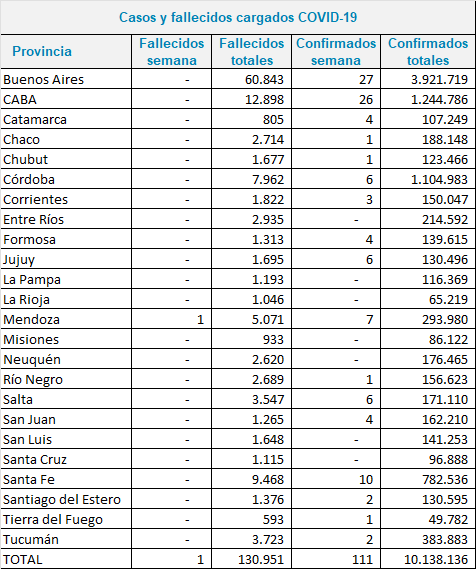 Casos y fallecidos cargados COVID-19

| Provincia | Fallecidos semana | Fallecidos totales | Confirmados semana | Confirmados totales |
|---|---|---|---|---|
| Buenos Aires | - | 60.843 | 27 | 3.921.719 |
| CABA | - | 12.898 | 26 | 1.244.786 |
| Catamarca | - | 805 | 4 | 107.249 |
| Chaco | - | 2.714 | 1 | 188.148 |
| Chubut | - | 1.677 | 1 | 123.466 |
| Córdoba | - | 7.962 | 6 | 1.104.983 |
| Corrientes | - | 1.822 | 3 | 150.047 |
| Entre Ríos | - | 2.935 | - | 214.592 |
| Formosa | - | 1.313 | 4 | 139.615 |
| Jujuy | - | 1.695 | 6 | 130.496 |
| La Pampa | - | 1.193 | - | 116.369 |
| La Rioja | - | 1.046 | - | 65.219 |
| Mendoza | 1 | 5.071 | 7 | 293.980 |
| Misiones | - | 933 | - | 86.122 |
| Neuquén | - | 2.620 | - | 176.465 |
| Río Negro | - | 2.689 | 1 | 156.623 |
| Salta | - | 3.547 | 6 | 171.110 |
| San Juan | - | 1.265 | 4 | 162.210 |
| San Luis | - | 1.648 | - | 141.253 |
| Santa Cruz | - | 1.115 | - | 96.888 |
| Santa Fe | - | 9.468 | 10 | 782.536 |
| Santiago del Estero | - | 1.376 | 2 | 130.595 |
| Tierra del Fuego | - | 593 | 1 | 49.782 |
| Tucumán | - | 3.723 | 2 | 383.883 |
| TOTAL | 1 | 130.951 | 111 | 10.138.136 |